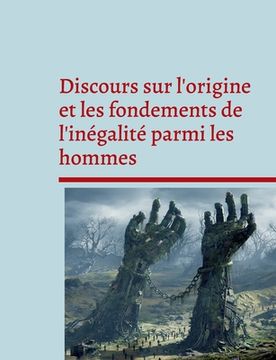 Discours sur l'origine et les fondements de l'inégalité parmi les hommes